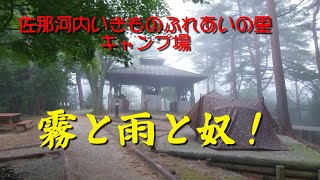 佐那河内いきものふれあいの里
キャンプ場

霧と雨と奴！